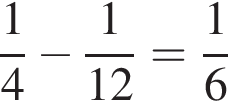 $\frac{1}{4} - \frac{1}{12} = \frac{1}{6}$